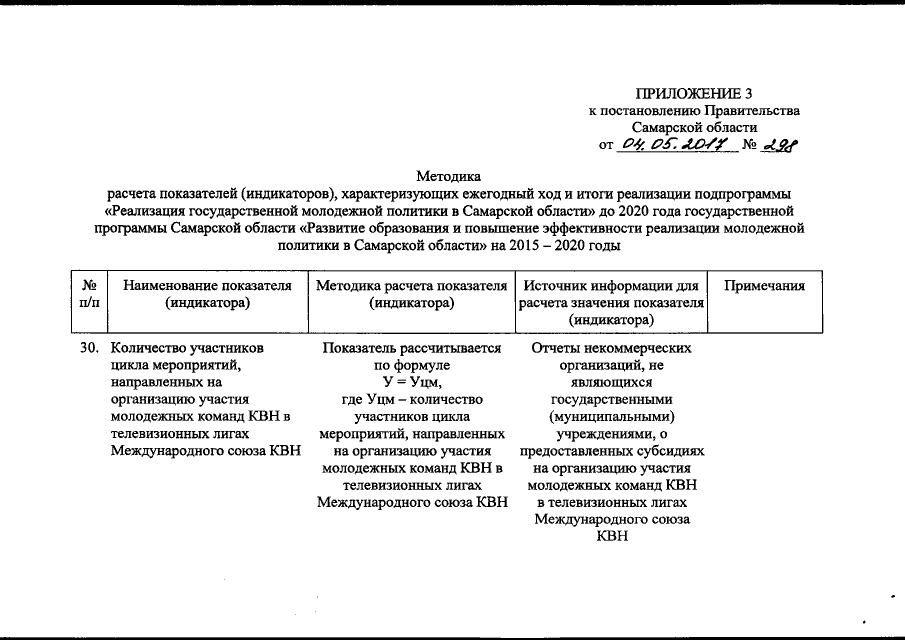 ПРИЛОЖЕНИЕ 3
к постановлению Правительства
Самарской области
от 04.05.2017 № 298

Методика
расчета показателей (индикаторов), характеризующих ежегодный ход и итоги реализации подпрограммы «Реализация государственной молодежной политики в Самарской области» до 2020 года государственной программы Самарской области «Развитие образования и повышение эффективности реализации молодежной политики в Самарской области» на 2015 – 2020 годы

| № п/п | Наименование показателя (индикатора) | Методика расчета показателя (индикатора) | Источник информации для расчета значения показателя (индикатора) | Примечания |
|---|---|---|---|---|
| 30. | Количество участников цикла мероприятий, направленных на организацию участия молодежных команд КВН в телевизионных лигах Международного союза КВН | Показатель рассчитывается по формуле У = Уцм, где Уцм – количество участников цикла мероприятий, направленных на организацию участия молодежных команд КВН в телевизионных лигах Международного союза КВН | Отчеты некоммерческих организаций, не являющихся государственными (муниципальными) учреждениями, о предоставленных субсидиях на организацию участия молодежных команд КВН в телевизионных лигах Международного союза КВН | |